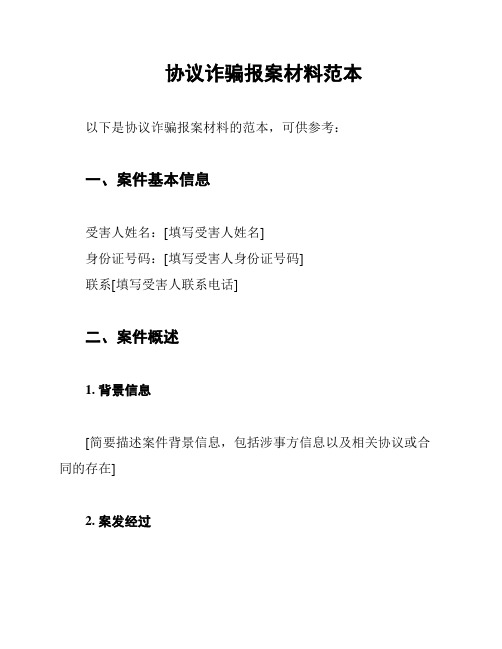 协议诈骗报案材料范本

以下是协议诈骗报案材料的范本，可供参考：

一、案件基本信息

受害人姓名：[填写受害人姓名]
身份证号码：[填写受害人身份证号码]
联系[填写受害人联系电话]

二、案件概述

1. 背景信息

[简要描述案件背景信息，包括涉事方信息以及相关协议或合同的存在]

2. 案发经过